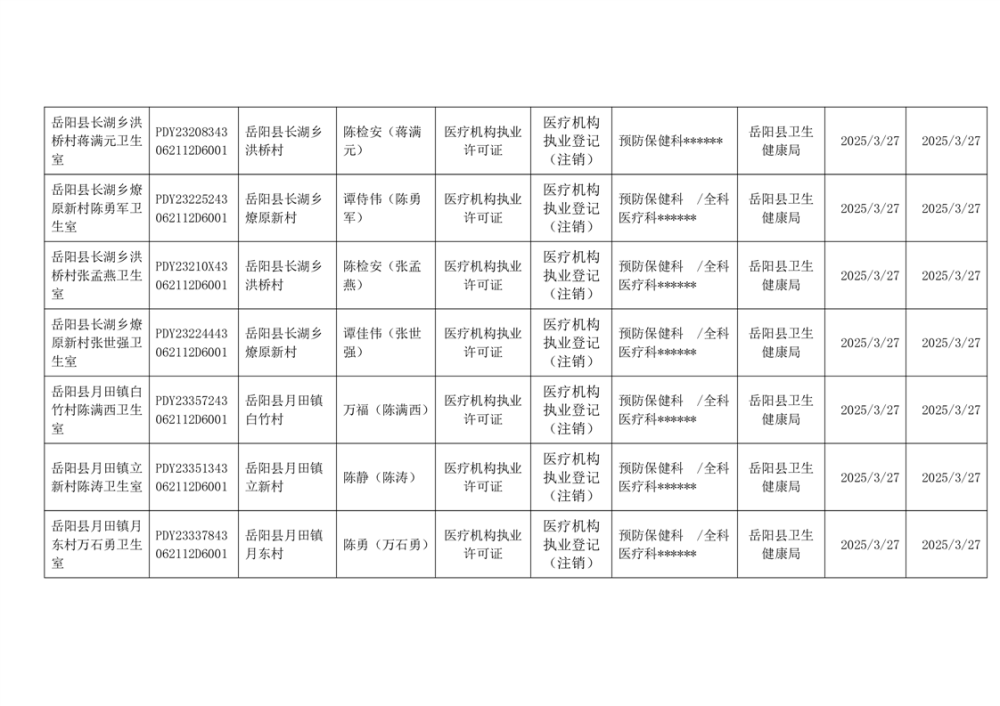 | 岳阳县长湖乡洪桥村蒋满元卫生室 | PDY23208343062112D6001 | 岳阳县长湖乡洪桥村 | 陈检安（蒋满元） | 医疗机构执业许可证 | 医疗机构执业登记（注销） | 预防保健科****** | 岳阳县卫生健康局 | 2025/3/27 | 2025/3/27 |
|---|---|---|---|---|---|---|---|---|---|
| 岳阳县长湖乡燎原新村陈勇军卫生室 | PDY23225243062112D6001 | 岳阳县长湖乡燎原新村 | 谭侍伟（陈勇军） | 医疗机构执业许可证 | 医疗机构执业登记（注销） | 预防保健科 /全科医疗科****** | 岳阳县卫生健康局 | 2025/3/27 | 2025/3/27 |
| 岳阳县长湖乡洪桥村张孟燕卫生室 | PDY23210X43062112D6001 | 岳阳县长湖乡洪桥村 | 陈检安（张孟燕） | 医疗机构执业许可证 | 医疗机构执业登记（注销） | 预防保健科 /全科医疗科****** | 岳阳县卫生健康局 | 2025/3/27 | 2025/3/27 |
| 岳阳县长湖乡燎原新村张世强卫生室 | PDY23224443062112D6001 | 岳阳县长湖乡燎原新村 | 谭佳伟（张世强） | 医疗机构执业许可证 | 医疗机构执业登记（注销） | 预防保健科 /全科医疗科****** | 岳阳县卫生健康局 | 2025/3/27 | 2025/3/27 |
| 岳阳县月田镇白竹村陈满西卫生室 | PDY23357243062112D6001 | 岳阳县月田镇白竹村 | 万福（陈满西） | 医疗机构执业许可证 | 医疗机构执业登记（注销） | 预防保健科 /全科医疗科****** | 岳阳县卫生健康局 | 2025/3/27 | 2025/3/27 |
| 岳阳县月田镇立新村陈涛卫生室 | PDY23351343062112D6001 | 岳阳县月田镇立新村 | 陈静（陈涛） | 医疗机构执业许可证 | 医疗机构执业登记（注销） | 预防保健科 /全科医疗科****** | 岳阳县卫生健康局 | 2025/3/27 | 2025/3/27 |
| 岳阳县月田镇月东村万石勇卫生室 | PDY23337843062112D6001 | 岳阳县月田镇月东村 | 陈勇（万石勇） | 医疗机构执业许可证 | 医疗机构执业登记（注销） | 预防保健科 /全科医疗科****** | 岳阳县卫生健康局 | 2025/3/27 | 2025/3/27 |